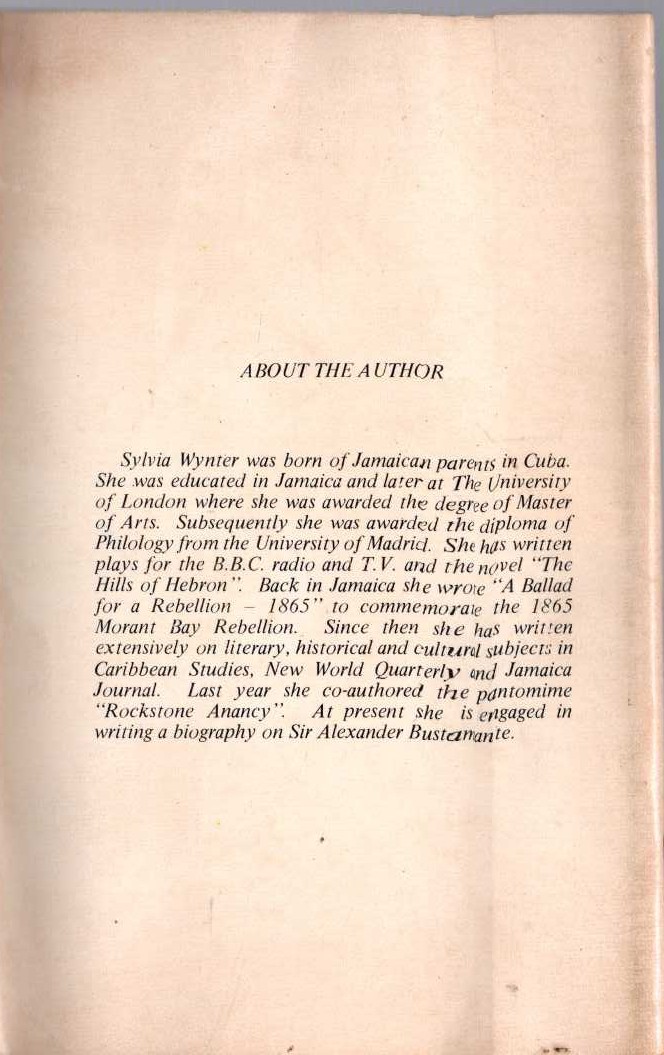 ABOUT THE AUTHOR

Sylvia Wynter was born of Jamaican parents in Cuba. She was educated in Jamaica and later at The University of London where she was awarded the degree of Master of Arts. Subsequently she was awarded the diploma of Philology from the University of Madrid. She has written plays for the B.B.C. radio and T.V. and the novel "The Hills of Hebron". Back in Jamaica she wrote "A Ballad for a Rebellion – 1865" to commemorate the 1865 Morant Bay Rebellion. Since then she has written extensively on literary, historical and cultural subjects in Caribbean Studies, New World Quarterly and Jamaica Journal. Last year she co-authored the pantomime "Rockstone Anancy". At present she is engaged in writing a biography on Sir Alexander Bustamante.